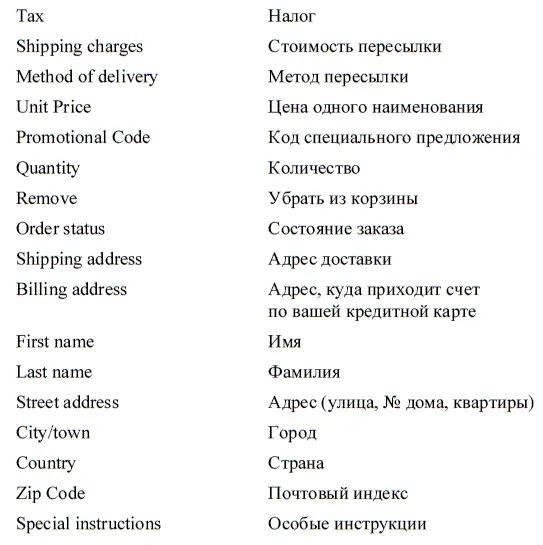 | | |
|---|---|
| Tax | Налог |
| Shipping charges | Стоимость пересылки |
| Method of delivery | Метод пересылки |
| Unit Price | Цена одного наименования |
| Promotional Code | Код специального предложения |
| Quantity | Количество |
| Remove | Убрать из корзины |
| Order status | Состояние заказа |
| Shipping address | Адрес доставки |
| Billing address | Адрес, куда приходит счет по вашей кредитной карте |
| First name | Имя |
| Last name | Фамилия |
| Street address | Адрес (улица, № дома, квартиры) |
| City/town | Город |
| Country | Страна |
| Zip Code | Почтовый индекс |
| Special instructions | Особые инструкции |